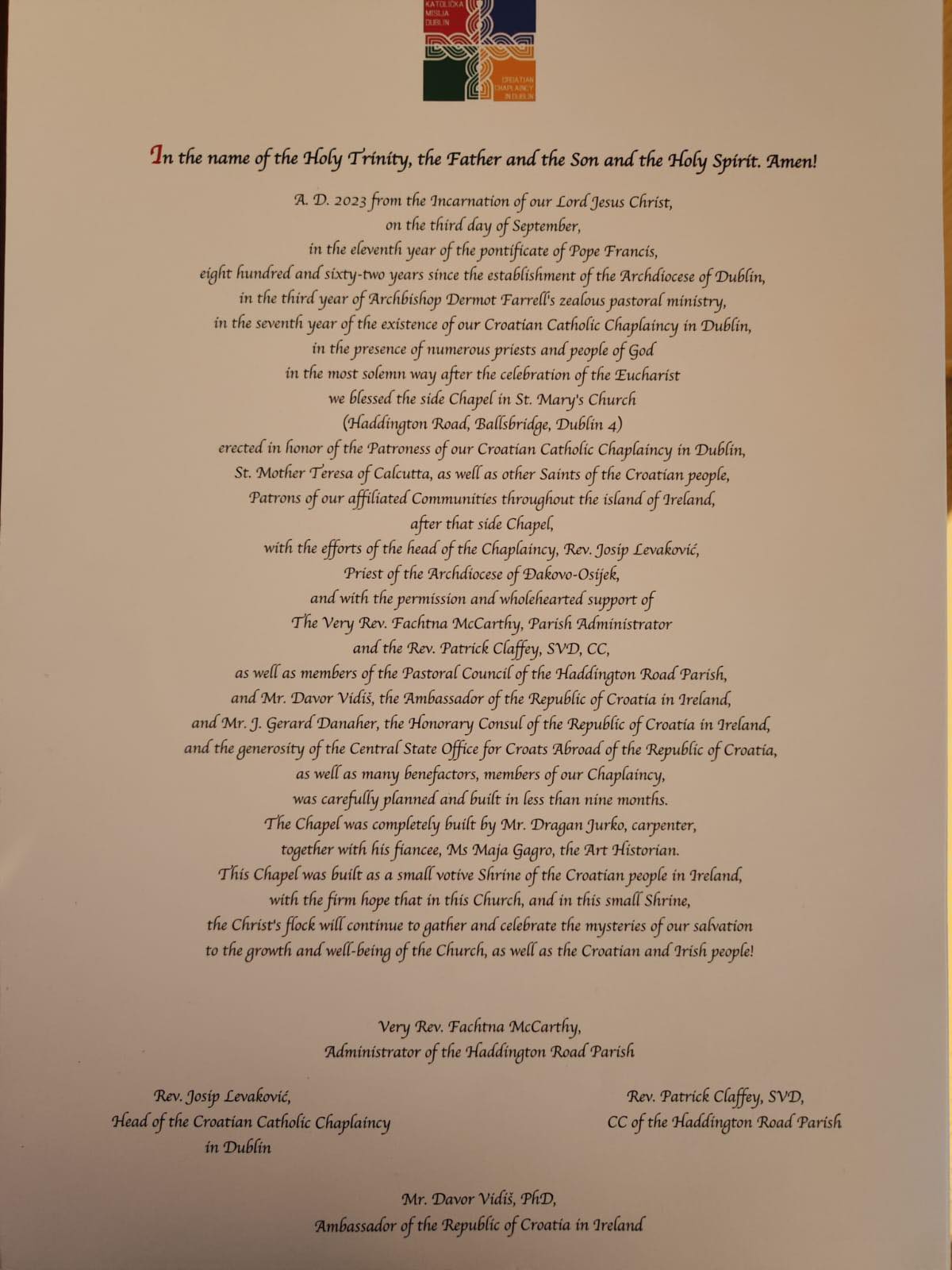 KATOLIČKA MISIJA DUBLIN

CROATIAN CHAPLAINCY IN DUBLIN

In the name of the Holy Trinity, the Father and the Son and the Holy Spirit. Amen!

A. D. 2023 from the Incarnation of our Lord Jesus Christ,
on the third day of September,
in the eleventh year of the pontificate of Pope Francis,
eight hundred and sixty-two years since the establishment of the Archdiocese of Dublin,
in the third year of Archbishop Dermot Farrell's zealous pastoral ministry,
in the seventh year of the existence of our Croatian Catholic Chaplaincy in Dublin,
in the presence of numerous priests and people of God
in the most solemn way after the celebration of the Eucharist
we blessed the side Chapel in St. Mary's Church
(Haddington Road, Ballsbridge, Dublin 4)
erected in honor of the Patroness of our Croatian Catholic Chaplaincy in Dublin,
St. Mother Teresa of Calcutta, as well as other Saints of the Croatian people,
Patrons of our affiliated Communities throughout the island of Ireland,
after that side Chapel,
with the efforts of the head of the Chaplaincy, Rev. Josip Levaković,
Priest of the Archdiocese of Đakovo-Osijek,
and with the permission and wholehearted support of
The Very Rev. Fachtna McCarthy, Parish Administrator
and the Rev. Patrick Claffey, SVD, CC,
as well as members of the Pastoral Council of the Haddington Road Parish,
and Mr. Davor Vidiš, the Ambassador of the Republic of Croatia in Ireland,
and Mr. J. Gerard Danaher, the Honorary Consul of the Republic of Croatia in Ireland,
and the generosity of the Central State Office for Croats Abroad of the Republic of Croatia,
as well as many benefactors, members of our Chaplaincy,
was carefully planned and built in less than nine months.
The Chapel was completely built by Mr. Dragan Jurko, carpenter,
together with his fiancee, Ms Maja Gagro, the Art Historian.
This Chapel was built as a small votive Shrine of the Croatian people in Ireland,
with the firm hope that in this Church, and in this small Shrine,
the Christ's flock will continue to gather and celebrate the mysteries of our salvation
to the growth and well-being of the Church, as well as the Croatian and Irish people!

Very Rev. Fachtna McCarthy,
Administrator of the Haddington Road Parish

Rev. Josip Levaković,
Head of the Croatian Catholic Chaplaincy
in Dublin

Rev. Patrick Claffey, SVD,
CC of the Haddington Road Parish

Mr. Davor Vidiš, PhD,
Ambassador of the Republic of Croatia in Ireland